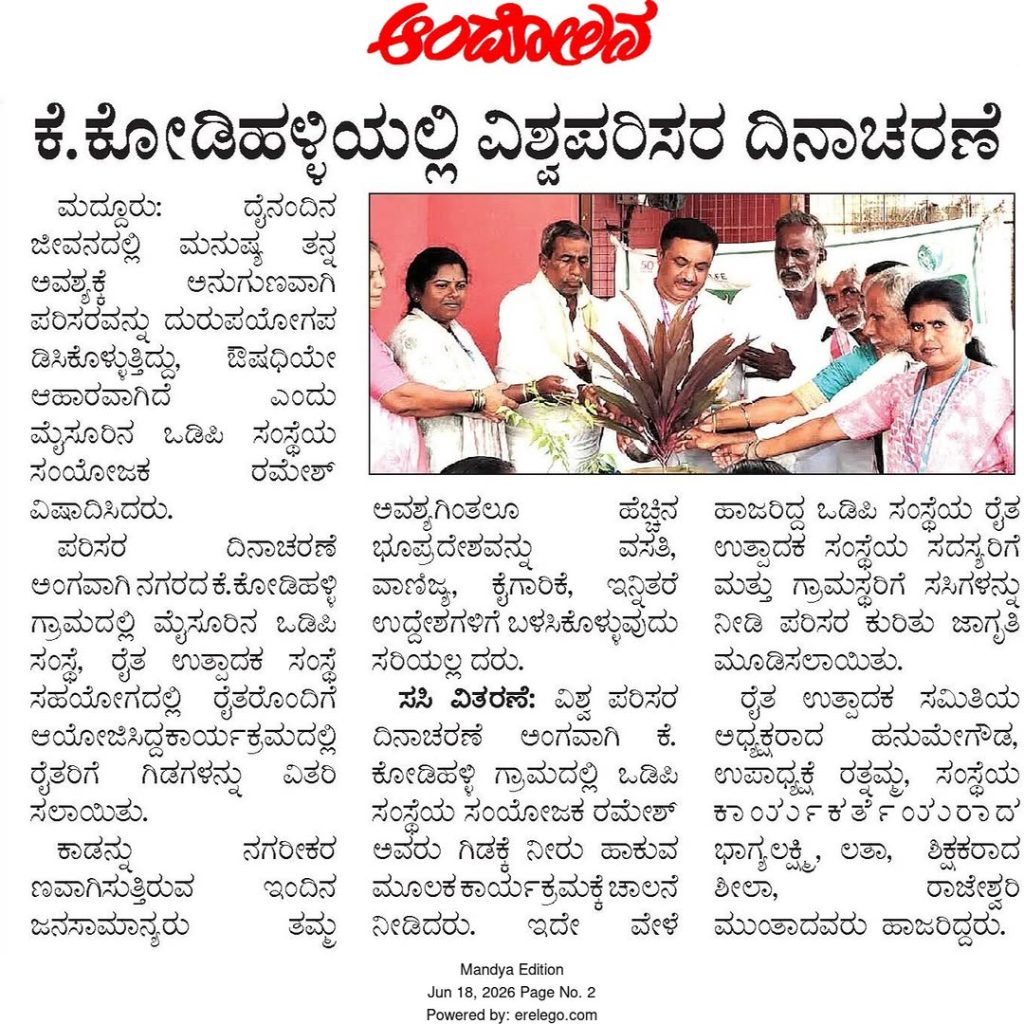 ಆಂದೋಲನ

ಕೆ.ಕೋಡಿಹಳ್ಳಿಯಲ್ಲಿ ವಿಶ್ವಪರಿಸರ ದಿನಾಚರಣೆ

ಮದ್ದೂರು: ದೈನಂದಿನ ಜೀವನದಲ್ಲಿ ಮನುಷ್ಯ ತನ್ನ ಅವಶ್ಯಕ್ಕೆ ಅನುಗುಣವಾಗಿ ಪರಿಸರವನ್ನು ದುರುಪಯೋಗಪಡಿಸಿಕೊಳ್ಳುತ್ತಿದ್ದು, ಔಷಧಿಯೇ ಆಹಾರವಾಗಿದೆ ಎಂದು ಮೈಸೂರಿನ ಒಡಿಪಿ ಸಂಸ್ಥೆಯ ಸಂಯೋಜಕ ರಮೇಶ್ ವಿಷಾದಿಸಿದರು.

ಪರಿಸರ ದಿನಾಚರಣೆ ಅಂಗವಾಗಿ ನಗರದ ಕೆ.ಕೋಡಿಹಳ್ಳಿ ಗ್ರಾಮದಲ್ಲಿ ಮೈಸೂರಿನ ಒಡಿಪಿ ಸಂಸ್ಥೆ, ರೈತ ಉತ್ಪಾದಕ ಸಂಸ್ಥೆ ಸಹಯೋಗದಲ್ಲಿ ರೈತರೊಂದಿಗೆ ಆಯೋಜಿಸಿದ್ದಕಾರ್ಯಕ್ರಮದಲ್ಲಿ ರೈತರಿಗೆ ಗಿಡಗಳನ್ನು ವಿತರಿಸಲಾಯಿತು.

ಕಾಡನ್ನು ನಗರೀಕರಣವಾಗಿಸುತ್ತಿರುವ ಇಂದಿನ ಜನಸಾಮಾನ್ಯರು ತಮ್ಮ ಅವಶ್ಯಗಿಂತಲೂ ಹೆಚ್ಚಿನ ಭೂಪ್ರದೇಶವನ್ನು ವಸತಿ, ವಾಣಿಜ್ಯ, ಕೈಗಾರಿಕೆ, ಇನ್ನಿತರೆ ಉದ್ದೇಶಗಳಿಗೆ ಬಳಸಿಕೊಳ್ಳುವುದು ಸರಿಯಲ್ಲ ದರು.

ಸಸಿ ವಿತರಣೆ: ವಿಶ್ವ ಪರಿಸರ ದಿನಾಚರಣೆ ಅಂಗವಾಗಿ ಕೆ. ಕೋಡಿಹಳ್ಳಿ ಗ್ರಾಮದಲ್ಲಿ ಒಡಿಪಿ ಸಂಸ್ಥೆಯ ಸಂಯೋಜಕ ರಮೇಶ್ ಅವರು ಗಿಡಕ್ಕೆ ನೀರು ಹಾಕುವ ಮೂಲಕ ಕಾರ್ಯಕ್ರಮಕ್ಕೆ ಚಾಲನೆ ನೀಡಿದರು. ಇದೇ ವೇಳೆ ಹಾಜರಿದ್ದ ಒಡಿಪಿ ಸಂಸ್ಥೆಯ ರೈತ ಉತ್ಪಾದಕ ಸಂಸ್ಥೆಯ ಸದಸ್ಯರಿಗೆ ಮತ್ತು ಗ್ರಾಮಸ್ಥರಿಗೆ ಸಸಿಗಳನ್ನು ನೀಡಿ ಪರಿಸರ ಕುರಿತು ಜಾಗೃತಿ ಮೂಡಿಸಲಾಯಿತು.

ರೈತ ಉತ್ಪಾದಕ ಸಮಿತಿಯ ಅಧ್ಯಕ್ಷರಾದ ಹನುಮೇಗೌಡ, ಉಪಾಧ್ಯಕ್ಷೆ ರತ್ನಮ್ಮ, ಸಂಸ್ಥೆಯ ಕಾರ್ಯಕರ್ತೆಯರಾದ ಭಾಗ್ಯಲಕ್ಷ್ಮಿ, ಲತಾ, ಶಿಕ್ಷಕರಾದ ಶೀಲಾ, ರಾಜೇಶ್ವರಿ ಮುಂತಾದವರು ಹಾಜರಿದ್ದರು.

Mandya Edition
Jun 18, 2026 Page No. 2
Powered by: erelego.com